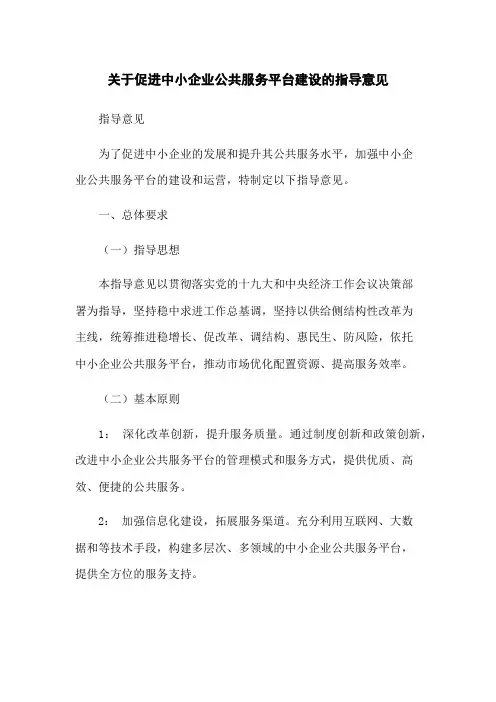 关于促进中小企业公共服务平台建设的指导意见

指导意见

为了促进中小企业的发展和提升其公共服务水平，加强中小企业公共服务平台的建设和运营，特制定以下指导意见。

一、总体要求

（一）指导思想

本指导意见以贯彻落实党的十九大和中央经济工作会议决策部署为指导，坚持稳中求进工作总基调，坚持以供给侧结构性改革为主线，统筹推进稳增长、促改革、调结构、惠民生、防风险，依托中小企业公共服务平台，推动市场优化配置资源、提高服务效率。

（二）基本原则

1： 深化改革创新，提升服务质量。通过制度创新和政策创新，改进中小企业公共服务平台的管理模式和服务方式，提供优质、高效、便捷的公共服务。

2： 加强信息化建设，拓展服务渠道。充分利用互联网、大数据和等技术手段，构建多层次、多领域的中小企业公共服务平台，提供全方位的服务支持。